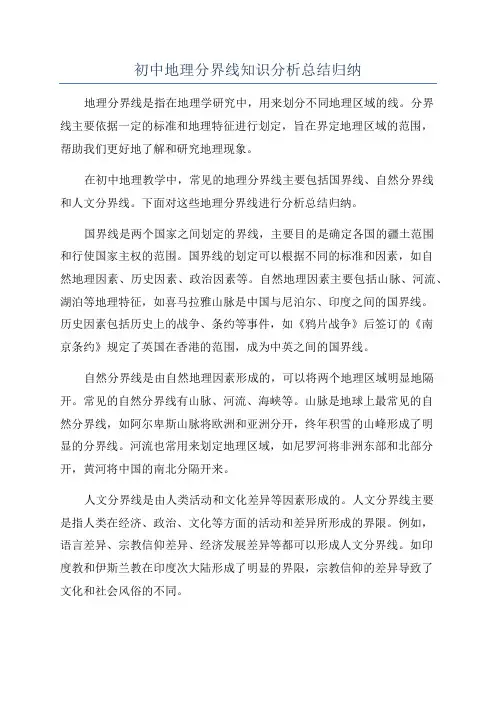 初中地理分界线知识分析总结归纳

地理分界线是指在地理学研究中，用来划分不同地理区域的线。分界线主要依据一定的标准和地理特征进行划定，旨在界定地理区域的范围，帮助我们更好地了解和研究地理现象。

在初中地理教学中，常见的地理分界线主要包括国界线、自然分界线和人文分界线。下面对这些地理分界线进行分析总结归纳。

国界线是两个国家之间划定的界线，主要目的是确定各国的疆土范围和行使国家主权的范围。国界线的划定可以根据不同的标准和因素，如自然地理因素、历史因素、政治因素等。自然地理因素主要包括山脉、河流、湖泊等地理特征，如喜马拉雅山脉是中国与尼泊尔、印度之间的国界线。历史因素包括历史上的战争、条约等事件，如《鸦片战争》后签订的《南京条约》规定了英国在香港的范围，成为中英之间的国界线。

自然分界线是由自然地理因素形成的，可以将两个地理区域明显地隔开。常见的自然分界线有山脉、河流、海峡等。山脉是地球上最常见的自然分界线，如阿尔卑斯山脉将欧洲和亚洲分开，终年积雪的山峰形成了明显的分界线。河流也常用来划定地理区域，如尼罗河将非洲东部和北部分开，黄河将中国的南北分隔开来。

人文分界线是由人类活动和文化差异等因素形成的。人文分界线主要是指人类在经济、政治、文化等方面的活动和差异所形成的界限。例如，语言差异、宗教信仰差异、经济发展差异等都可以形成人文分界线。如印度教和伊斯兰教在印度次大陆形成了明显的界限，宗教信仰的差异导致了文化和社会风俗的不同。